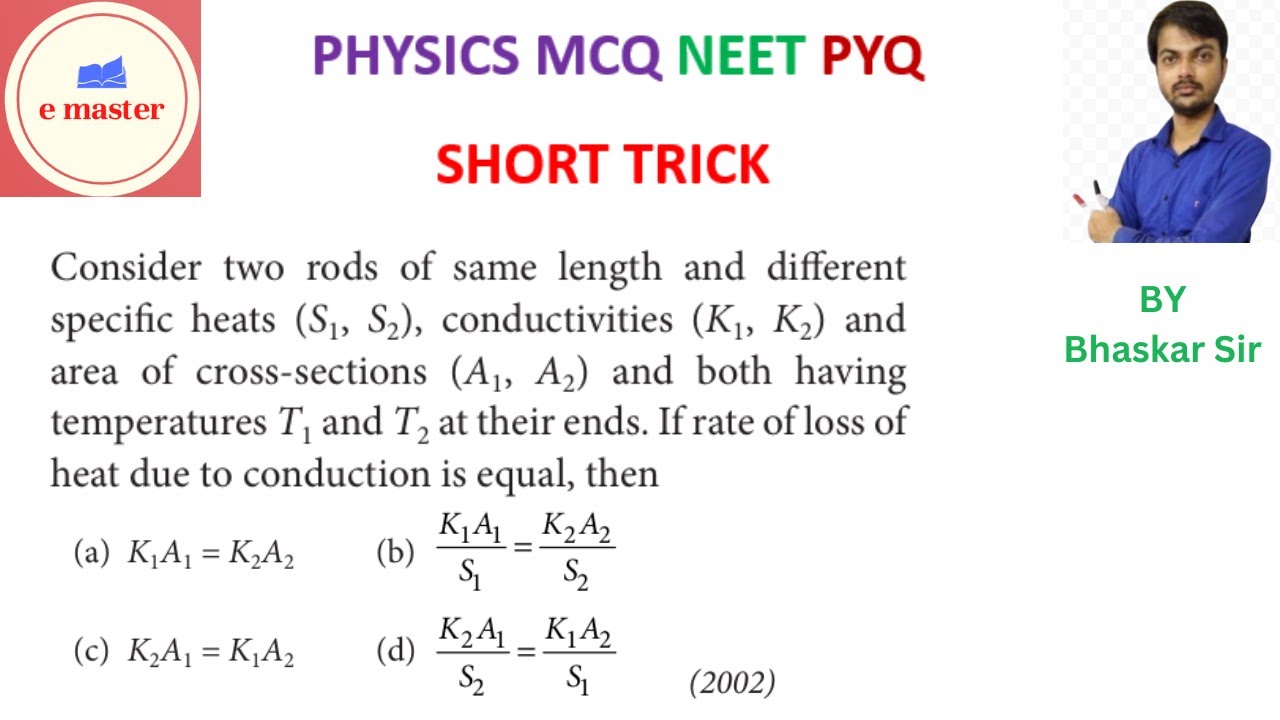 e master

PHYSICS MCQ NEET PYQ

SHORT TRICK

BY
Bhaskar Sir

Consider two rods of same length and different specific heats ($S_1$, $S_2$), conductivities ($K_1$, $K_2$) and area of cross-sections ($A_1$, $A_2$) and both having temperatures $T_1$ and $T_2$ at their ends. If rate of loss of heat due to conduction is equal, then

(a) $K_1A_1 = K_2A_2$ (b) $\frac{K_1A_1}{S_1} = \frac{K_2A_2}{S_2}$

(c) $K_2A_1 = K_1A_2$ (d) $\frac{K_2A_1}{S_2} = \frac{K_1A_2}{S_1}$ (2002)